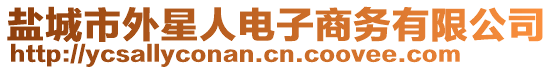 盐城市外星人电子商务有限公司
http://ycsallyconan.cn.coovee.com